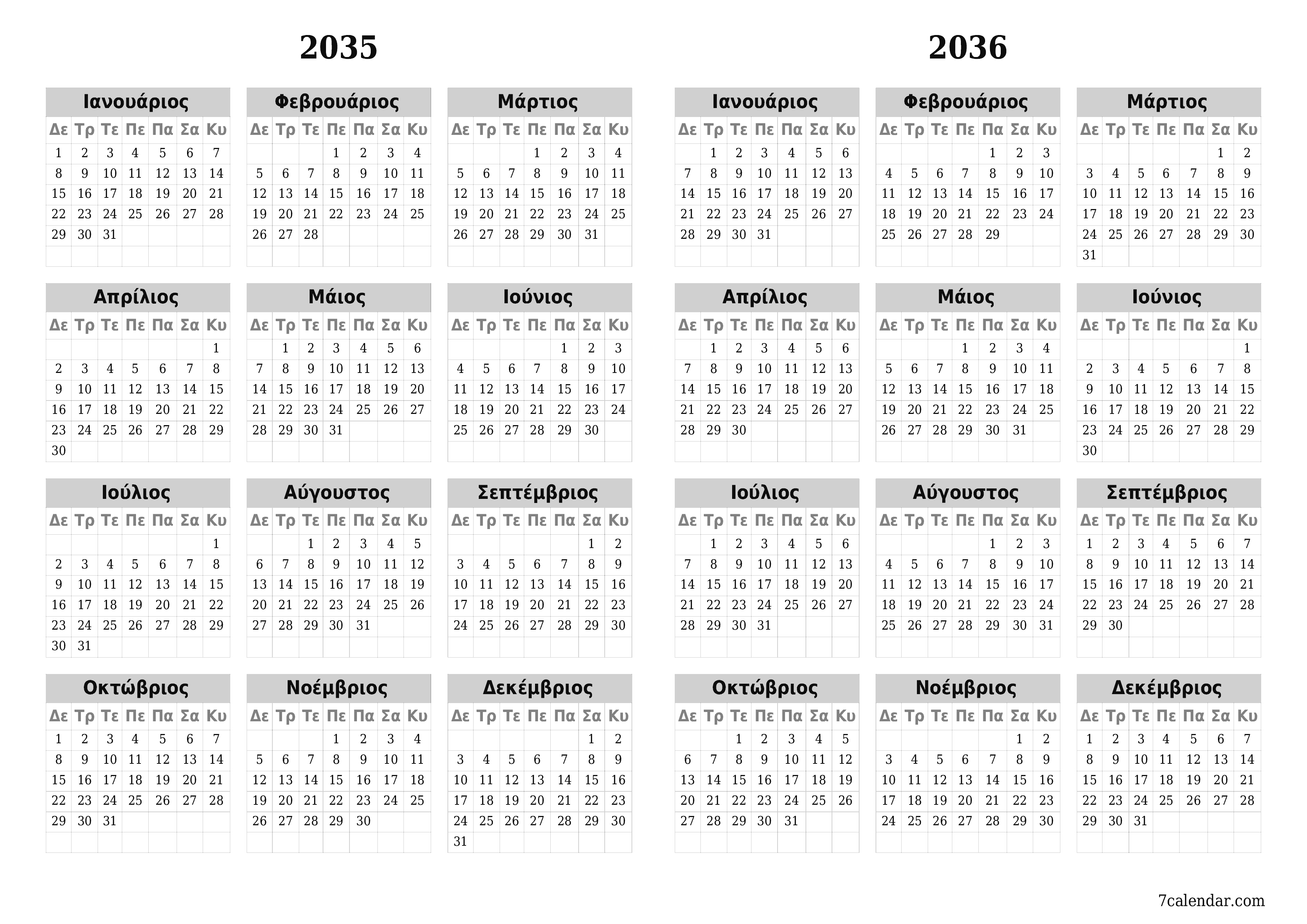 2035

Ιανουάριος

| Δε | Τρ | Τε | Πε | Πα | Σα | Κυ |
|---|---|---|---|---|---|---|
| 1 | 2 | 3 | 4 | 5 | 6 | 7 |
| 8 | 9 | 10 | 11 | 12 | 13 | 14 |
| 15 | 16 | 17 | 18 | 19 | 20 | 21 |
| 22 | 23 | 24 | 25 | 26 | 27 | 28 |
| 29 | 30 | 31 | | | | |

Φεβρουάριος

| Δε | Τρ | Τε | Πε | Πα | Σα | Κυ |
|---|---|---|---|---|---|---|
| | | | 1 | 2 | 3 | 4 |
| 5 | 6 | 7 | 8 | 9 | 10 | 11 |
| 12 | 13 | 14 | 15 | 16 | 17 | 18 |
| 19 | 20 | 21 | 22 | 23 | 24 | 25 |
| 26 | 27 | 28 | | | | |

Μάρτιος

| Δε | Τρ | Τε | Πε | Πα | Σα | Κυ |
|---|---|---|---|---|---|---|
| | | | 1 | 2 | 3 | 4 |
| 5 | 6 | 7 | 8 | 9 | 10 | 11 |
| 12 | 13 | 14 | 15 | 16 | 17 | 18 |
| 19 | 20 | 21 | 22 | 23 | 24 | 25 |
| 26 | 27 | 28 | 29 | 30 | 31 | |

Απρίλιος

| Δε | Τρ | Τε | Πε | Πα | Σα | Κυ |
|---|---|---|---|---|---|---|
| | | | | | | 1 |
| 2 | 3 | 4 | 5 | 6 | 7 | 8 |
| 9 | 10 | 11 | 12 | 13 | 14 | 15 |
| 16 | 17 | 18 | 19 | 20 | 21 | 22 |
| 23 | 24 | 25 | 26 | 27 | 28 | 29 |
| 30 | | | | | | |

Μάιος

| Δε | Τρ | Τε | Πε | Πα | Σα | Κυ |
|---|---|---|---|---|---|---|
| | 1 | 2 | 3 | 4 | 5 | 6 |
| 7 | 8 | 9 | 10 | 11 | 12 | 13 |
| 14 | 15 | 16 | 17 | 18 | 19 | 20 |
| 21 | 22 | 23 | 24 | 25 | 26 | 27 |
| 28 | 29 | 30 | 31 | | | |

Ιούνιος

| Δε | Τρ | Τε | Πε | Πα | Σα | Κυ |
|---|---|---|---|---|---|---|
| | | | | 1 | 2 | 3 |
| 4 | 5 | 6 | 7 | 8 | 9 | 10 |
| 11 | 12 | 13 | 14 | 15 | 16 | 17 |
| 18 | 19 | 20 | 21 | 22 | 23 | 24 |
| 25 | 26 | 27 | 28 | 29 | 30 | |

Ιούλιος

| Δε | Τρ | Τε | Πε | Πα | Σα | Κυ |
|---|---|---|---|---|---|---|
| | | | | | | 1 |
| 2 | 3 | 4 | 5 | 6 | 7 | 8 |
| 9 | 10 | 11 | 12 | 13 | 14 | 15 |
| 16 | 17 | 18 | 19 | 20 | 21 | 22 |
| 23 | 24 | 25 | 26 | 27 | 28 | 29 |
| 30 | 31 | | | | | |

Αύγουστος

| Δε | Τρ | Τε | Πε | Πα | Σα | Κυ |
|---|---|---|---|---|---|---|
| | | 1 | 2 | 3 | 4 | 5 |
| 6 | 7 | 8 | 9 | 10 | 11 | 12 |
| 13 | 14 | 15 | 16 | 17 | 18 | 19 |
| 20 | 21 | 22 | 23 | 24 | 25 | 26 |
| 27 | 28 | 29 | 30 | 31 | | |

Σεπτέμβριος

| Δε | Τρ | Τε | Πε | Πα | Σα | Κυ |
|---|---|---|---|---|---|---|
| | | | | | 1 | 2 |
| 3 | 4 | 5 | 6 | 7 | 8 | 9 |
| 10 | 11 | 12 | 13 | 14 | 15 | 16 |
| 17 | 18 | 19 | 20 | 21 | 22 | 23 |
| 24 | 25 | 26 | 27 | 28 | 29 | 30 |

Οκτώβριος

| Δε | Τρ | Τε | Πε | Πα | Σα | Κυ |
|---|---|---|---|---|---|---|
| 1 | 2 | 3 | 4 | 5 | 6 | 7 |
| 8 | 9 | 10 | 11 | 12 | 13 | 14 |
| 15 | 16 | 17 | 18 | 19 | 20 | 21 |
| 22 | 23 | 24 | 25 | 26 | 27 | 28 |
| 29 | 30 | 31 | | | | |

Νοέμβριος

| Δε | Τρ | Τε | Πε | Πα | Σα | Κυ |
|---|---|---|---|---|---|---|
| | | | 1 | 2 | 3 | 4 |
| 5 | 6 | 7 | 8 | 9 | 10 | 11 |
| 12 | 13 | 14 | 15 | 16 | 17 | 18 |
| 19 | 20 | 21 | 22 | 23 | 24 | 25 |
| 26 | 27 | 28 | 29 | 30 | | |

Δεκέμβριος

| Δε | Τρ | Τε | Πε | Πα | Σα | Κυ |
|---|---|---|---|---|---|---|
| | | | | | 1 | 2 |
| 3 | 4 | 5 | 6 | 7 | 8 | 9 |
| 10 | 11 | 12 | 13 | 14 | 15 | 16 |
| 17 | 18 | 19 | 20 | 21 | 22 | 23 |
| 24 | 25 | 26 | 27 | 28 | 29 | 30 |
| 31 | | | | | | |

2036

Ιανουάριος

| Δε | Τρ | Τε | Πε | Πα | Σα | Κυ |
|---|---|---|---|---|---|---|
| | 1 | 2 | 3 | 4 | 5 | 6 |
| 7 | 8 | 9 | 10 | 11 | 12 | 13 |
| 14 | 15 | 16 | 17 | 18 | 19 | 20 |
| 21 | 22 | 23 | 24 | 25 | 26 | 27 |
| 28 | 29 | 30 | 31 | | | |

Φεβρουάριος

| Δε | Τρ | Τε | Πε | Πα | Σα | Κυ |
|---|---|---|---|---|---|---|
| | | | | 1 | 2 | 3 |
| 4 | 5 | 6 | 7 | 8 | 9 | 10 |
| 11 | 12 | 13 | 14 | 15 | 16 | 17 |
| 18 | 19 | 20 | 21 | 22 | 23 | 24 |
| 25 | 26 | 27 | 28 | 29 | | |

Μάρτιος

| Δε | Τρ | Τε | Πε | Πα | Σα | Κυ |
|---|---|---|---|---|---|---|
| | | | | | 1 | 2 |
| 3 | 4 | 5 | 6 | 7 | 8 | 9 |
| 10 | 11 | 12 | 13 | 14 | 15 | 16 |
| 17 | 18 | 19 | 20 | 21 | 22 | 23 |
| 24 | 25 | 26 | 27 | 28 | 29 | 30 |
| 31 | | | | | | |

Απρίλιος

| Δε | Τρ | Τε | Πε | Πα | Σα | Κυ |
|---|---|---|---|---|---|---|
| | 1 | 2 | 3 | 4 | 5 | 6 |
| 7 | 8 | 9 | 10 | 11 | 12 | 13 |
| 14 | 15 | 16 | 17 | 18 | 19 | 20 |
| 21 | 22 | 23 | 24 | 25 | 26 | 27 |
| 28 | 29 | 30 | | | | |

Μάιος

| Δε | Τρ | Τε | Πε | Πα | Σα | Κυ |
|---|---|---|---|---|---|---|
| | | | 1 | 2 | 3 | 4 |
| 5 | 6 | 7 | 8 | 9 | 10 | 11 |
| 12 | 13 | 14 | 15 | 16 | 17 | 18 |
| 19 | 20 | 21 | 22 | 23 | 24 | 25 |
| 26 | 27 | 28 | 29 | 30 | 31 | |

Ιούνιος

| Δε | Τρ | Τε | Πε | Πα | Σα | Κυ |
|---|---|---|---|---|---|---|
| | | | | | | 1 |
| 2 | 3 | 4 | 5 | 6 | 7 | 8 |
| 9 | 10 | 11 | 12 | 13 | 14 | 15 |
| 16 | 17 | 18 | 19 | 20 | 21 | 22 |
| 23 | 24 | 25 | 26 | 27 | 28 | 29 |
| 30 | | | | | | |

Ιούλιος

| Δε | Τρ | Τε | Πε | Πα | Σα | Κυ |
|---|---|---|---|---|---|---|
| | 1 | 2 | 3 | 4 | 5 | 6 |
| 7 | 8 | 9 | 10 | 11 | 12 | 13 |
| 14 | 15 | 16 | 17 | 18 | 19 | 20 |
| 21 | 22 | 23 | 24 | 25 | 26 | 27 |
| 28 | 29 | 30 | 31 | | | |

Αύγουστος

| Δε | Τρ | Τε | Πε | Πα | Σα | Κυ |
|---|---|---|---|---|---|---|
| | | | | 1 | 2 | 3 |
| 4 | 5 | 6 | 7 | 8 | 9 | 10 |
| 11 | 12 | 13 | 14 | 15 | 16 | 17 |
| 18 | 19 | 20 | 21 | 22 | 23 | 24 |
| 25 | 26 | 27 | 28 | 29 | 30 | 31 |

Σεπτέμβριος

| Δε | Τρ | Τε | Πε | Πα | Σα | Κυ |
|---|---|---|---|---|---|---|
| 1 | 2 | 3 | 4 | 5 | 6 | 7 |
| 8 | 9 | 10 | 11 | 12 | 13 | 14 |
| 15 | 16 | 17 | 18 | 19 | 20 | 21 |
| 22 | 23 | 24 | 25 | 26 | 27 | 28 |
| 29 | 30 | | | | | |

Οκτώβριος

| Δε | Τρ | Τε | Πε | Πα | Σα | Κυ |
|---|---|---|---|---|---|---|
| | | 1 | 2 | 3 | 4 | 5 |
| 6 | 7 | 8 | 9 | 10 | 11 | 12 |
| 13 | 14 | 15 | 16 | 17 | 18 | 19 |
| 20 | 21 | 22 | 23 | 24 | 25 | 26 |
| 27 | 28 | 29 | 30 | 31 | | |

Νοέμβριος

| Δε | Τρ | Τε | Πε | Πα | Σα | Κυ |
|---|---|---|---|---|---|---|
| | | | | | 1 | 2 |
| 3 | 4 | 5 | 6 | 7 | 8 | 9 |
| 10 | 11 | 12 | 13 | 14 | 15 | 16 |
| 17 | 18 | 19 | 20 | 21 | 22 | 23 |
| 24 | 25 | 26 | 27 | 28 | 29 | 30 |

Δεκέμβριος

| Δε | Τρ | Τε | Πε | Πα | Σα | Κυ |
|---|---|---|---|---|---|---|
| 1 | 2 | 3 | 4 | 5 | 6 | 7 |
| 8 | 9 | 10 | 11 | 12 | 13 | 14 |
| 15 | 16 | 17 | 18 | 19 | 20 | 21 |
| 22 | 23 | 24 | 25 | 26 | 27 | 28 |
| 29 | 30 | 31 | | | | |

7calendar.com